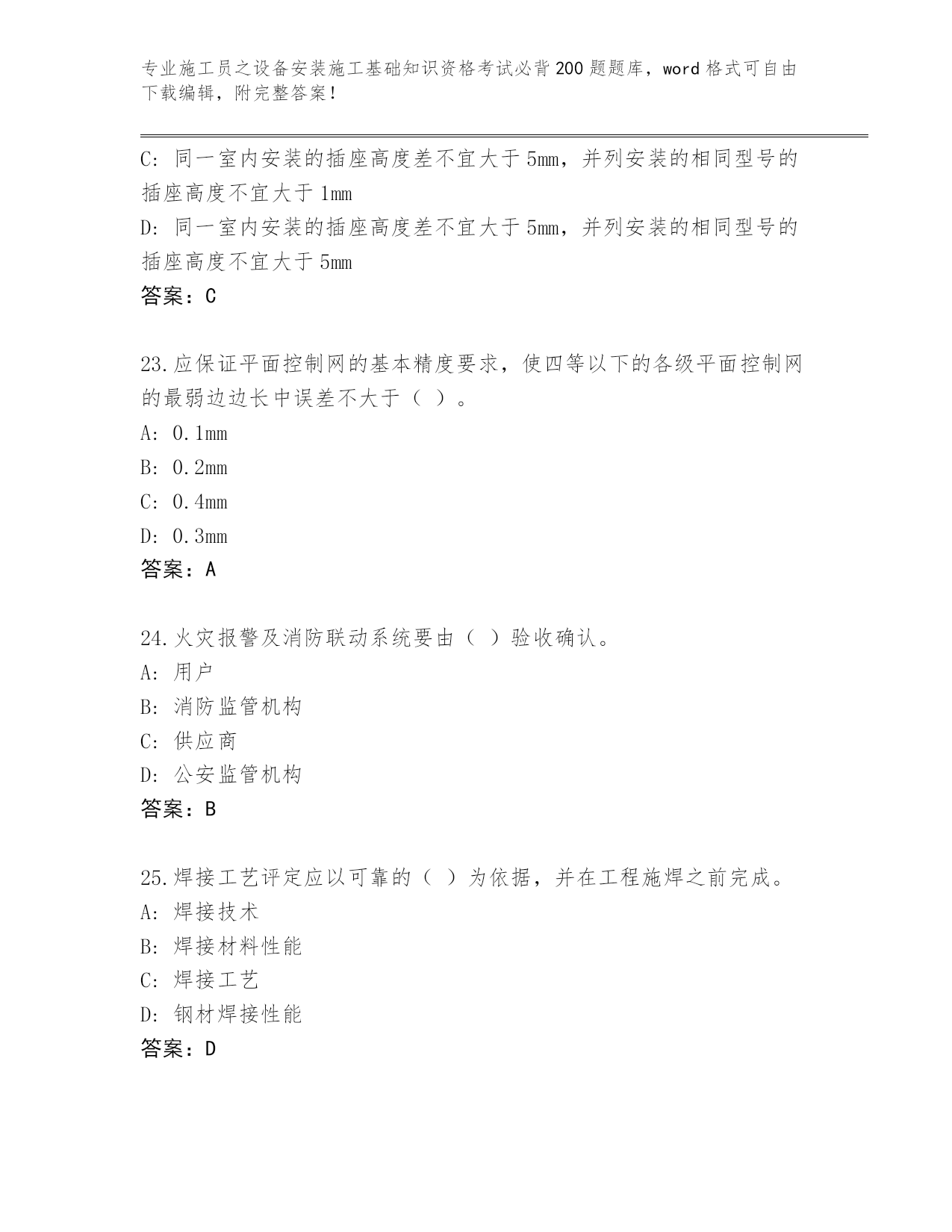 专业施工员之设备安装施工基础知识资格考试必背200题题库，word格式可自由下载编辑，附完整答案！

C: 同一室内安装的插座高度差不宜大于5mm，并列安装的相同型号的插座高度不宜大于1mm
D: 同一室内安装的插座高度差不宜大于5mm，并列安装的相同型号的插座高度不宜大于5mm
答案：C

23.应保证平面控制网的基本精度要求，使四等以下的各级平面控制网的最弱边边长中误差不大于（ ）。
A: 0.1mm
B: 0.2mm
C: 0.4mm
D: 0.3mm
答案：A

24.火灾报警及消防联动系统要由（ ）验收确认。
A: 用户
B: 消防监管机构
C: 供应商
D: 公安监管机构
答案：B

25.焊接工艺评定应以可靠的（ ）为依据，并在工程施焊之前完成。
A: 焊接技术
B: 焊接材料性能
C: 焊接工艺
D: 钢材焊接性能
答案：D